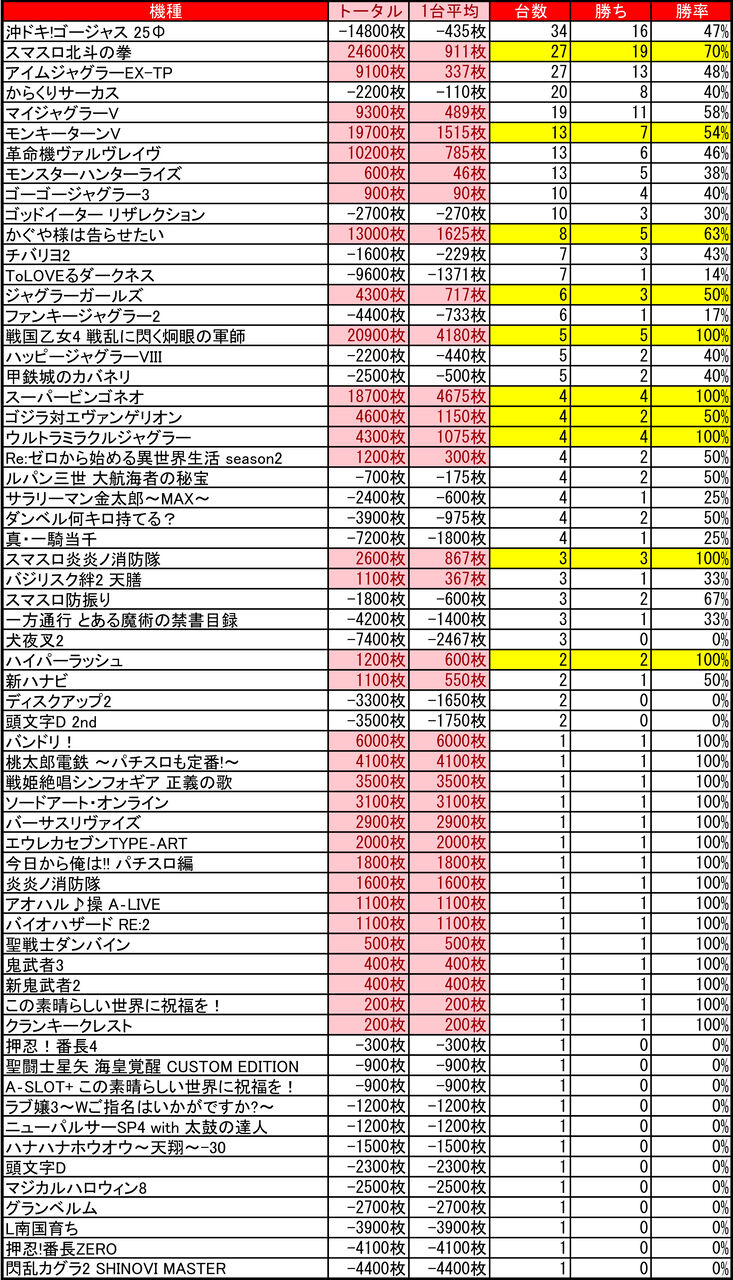 | 機種 | トータル | 1台平均 | 台数 | 勝ち | 勝率 |
|---|---|---|---|---|---|
| 沖ドキ!ゴージャス 25Φ | -14800枚 | -435枚 | 34 | 16 | 47% |
| スマスロ北斗の拳 | 24600枚 | 911枚 | 27 | 19 | 70% |
| アイムジャグラーEX-TP | 9100枚 | 337枚 | 27 | 13 | 48% |
| からくりサーカス | -2200枚 | -110枚 | 20 | 8 | 40% |
| マイジャグラーV | 9300枚 | 489枚 | 19 | 11 | 58% |
| モンキーターンV | 19700枚 | 1515枚 | 13 | 7 | 54% |
| 革命機ヴァルヴレイヴ | 10200枚 | 785枚 | 13 | 6 | 46% |
| モンスターハンターライズ | 600枚 | 46枚 | 13 | 5 | 38% |
| ゴーゴージャグラー3 | 900枚 | 90枚 | 10 | 4 | 40% |
| ゴッドイーター リザレクション | -2700枚 | -270枚 | 10 | 3 | 30% |
| かぐや様は告らせたい | 13000枚 | 1625枚 | 8 | 5 | 63% |
| チバリヨ2 | -1600枚 | -229枚 | 7 | 3 | 43% |
| ToLOVEるダークネス | -9600枚 | -1371枚 | 7 | 1 | 14% |
| ジャグラーガールズ | 4300枚 | 717枚 | 6 | 3 | 50% |
| ファンキージャグラー2 | -4400枚 | -733枚 | 6 | 1 | 17% |
| 戦国乙女4 戦乱に閃く炯眼の軍師 | 20900枚 | 4180枚 | 5 | 5 | 100% |
| ハッピージャグラーVIII | -2200枚 | -440枚 | 5 | 2 | 40% |
| 甲鉄城のカバネリ | -2500枚 | -500枚 | 5 | 2 | 40% |
| スーパービンゴネオ | 18700枚 | 4675枚 | 4 | 4 | 100% |
| ゴジラ対エヴァンゲリオン | 4600枚 | 1150枚 | 4 | 2 | 50% |
| ウルトラミラクルジャグラー | 4300枚 | 1075枚 | 4 | 4 | 100% |
| Re:ゼロから始める異世界生活 season2 | 1200枚 | 300枚 | 4 | 2 | 50% |
| ルパン三世 大航海者の秘宝 | -700枚 | -175枚 | 4 | 2 | 50% |
| サラリーマン金太郎～MAX～ | -2400枚 | -600枚 | 4 | 1 | 25% |
| ダンベル何キロ持てる？ | -3900枚 | -975枚 | 4 | 2 | 50% |
| 真・一騎当千 | -7200枚 | -1800枚 | 4 | 1 | 25% |
| スマスロ炎炎ノ消防隊 | 2600枚 | 867枚 | 3 | 3 | 100% |
| バジリスク絆2 天膳 | 1100枚 | 367枚 | 3 | 1 | 33% |
| スマスロ防振り | -1800枚 | -600枚 | 3 | 2 | 67% |
| 一方通行 とある魔術の禁書目録 | -4200枚 | -1400枚 | 3 | 1 | 33% |
| 犬夜叉2 | -7400枚 | -2467枚 | 3 | 0 | 0% |
| ハイパーラッシュ | 1200枚 | 600枚 | 2 | 2 | 100% |
| 新ハナビ | 1100枚 | 550枚 | 2 | 1 | 50% |
| ディスクアップ2 | -3300枚 | -1650枚 | 2 | 0 | 0% |
| 頭文字D 2nd | -3500枚 | -1750枚 | 2 | 0 | 0% |
| バンドリ！ | 6000枚 | 6000枚 | 1 | 1 | 100% |
| 桃太郎電鉄 ～パチスロも定番!～ | 4100枚 | 4100枚 | 1 | 1 | 100% |
| 戦姫絶唱シンフォギア 正義の歌 | 3500枚 | 3500枚 | 1 | 1 | 100% |
| ソードアート・オンライン | 3100枚 | 3100枚 | 1 | 1 | 100% |
| バーサスリヴァイズ | 2900枚 | 2900枚 | 1 | 1 | 100% |
| エウレカセブンTYPE-ART | 2000枚 | 2000枚 | 1 | 1 | 100% |
| 今日から俺は!! パチスロ編 | 1800枚 | 1800枚 | 1 | 1 | 100% |
| 炎炎ノ消防隊 | 1600枚 | 1600枚 | 1 | 1 | 100% |
| アオハル♪操 A-LIVE | 1100枚 | 1100枚 | 1 | 1 | 100% |
| バイオハザード RE:2 | 1100枚 | 1100枚 | 1 | 1 | 100% |
| 聖戦士ダンバイン | 500枚 | 500枚 | 1 | 1 | 100% |
| 鬼武者3 | 400枚 | 400枚 | 1 | 1 | 100% |
| 新鬼武者2 | 400枚 | 400枚 | 1 | 1 | 100% |
| この素晴らしい世界に祝福を！ | 200枚 | 200枚 | 1 | 1 | 100% |
| クランキークレスト | 200枚 | 200枚 | 1 | 1 | 100% |
| 押忍！番長4 | -300枚 | -300枚 | 1 | 0 | 0% |
| 聖闘士星矢 海皇覚醒 CUSTOM EDITION | -900枚 | -900枚 | 1 | 0 | 0% |
| A-SLOT+ この素晴らしい世界に祝福を！ | -900枚 | -900枚 | 1 | 0 | 0% |
| ラブ嬢3～Wご指名はいかがですか?～ | -1200枚 | -1200枚 | 1 | 0 | 0% |
| ニューパルサーSP4 with 太鼓の達人 | -1200枚 | -1200枚 | 1 | 0 | 0% |
| ハナハナホウオウ～天翔～-30 | -1500枚 | -1500枚 | 1 | 0 | 0% |
| 頭文字D | -2300枚 | -2300枚 | 1 | 0 | 0% |
| マジカルハロウィン8 | -2500枚 | -2500枚 | 1 | 0 | 0% |
| グランベルム | -2700枚 | -2700枚 | 1 | 0 | 0% |
| L南国育ち | -3900枚 | -3900枚 | 1 | 0 | 0% |
| 押忍!番長ZERO | -4100枚 | -4100枚 | 1 | 0 | 0% |
| 閃乱カグラ2 SHINOVI MASTER | -4400枚 | -4400枚 | 1 | 0 | 0% |